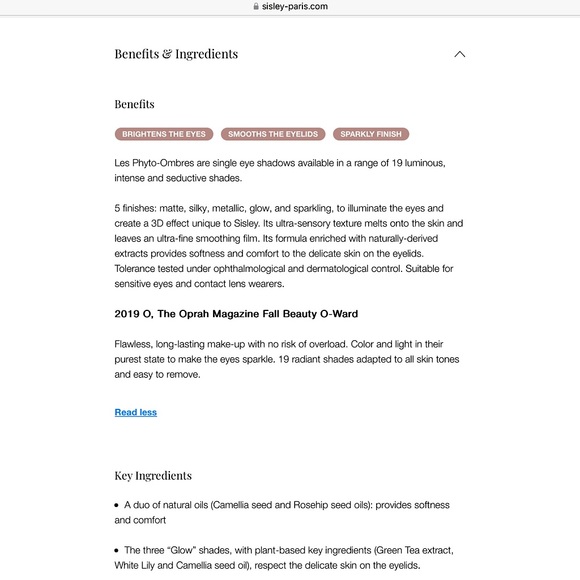 sisley-paris.com

Benefits & Ingredients

Benefits

BRIGHTENS THE EYES SMOOTHS THE EYELIDS SPARKLY FINISH

Les Phyto-Ombres are single eye shadows available in a range of 19 luminous, intense and seductive shades.

5 finishes: matte, silky, metallic, glow, and sparkling, to illuminate the eyes and create a 3D effect unique to Sisley. Its ultra-sensory texture melts onto the skin and leaves an ultra-fine smoothing film. Its formula enriched with naturally-derived extracts provides softness and comfort to the delicate skin on the eyelids. Tolerance tested under ophthalmological and dermatological control. Suitable for sensitive eyes and contact lens wearers.

2019 O, The Oprah Magazine Fall Beauty O-Ward

Flawless, long-lasting make-up with no risk of overload. Color and light in their purest state to make the eyes sparkle. 19 radiant shades adapted to all skin tones and easy to remove.

Read less

Key Ingredients

• A duo of natural oils (Camellia seed and Rosehip seed oils): provides softness and comfort

• The three "Glow" shades, with plant-based key ingredients (Green Tea extract, White Lily and Camellia seed oil), respect the delicate skin on the eyelids.